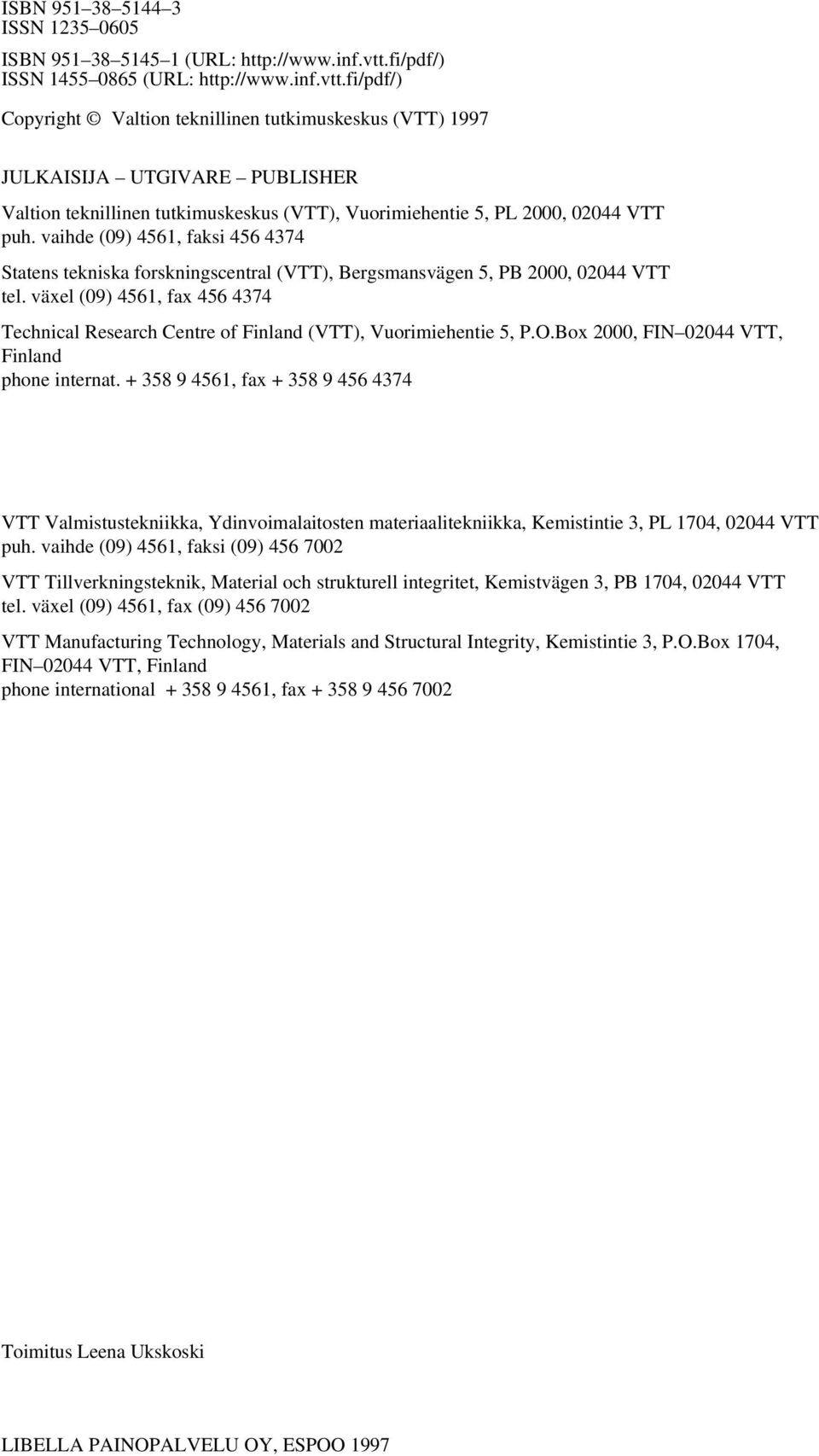 ISBN 951–38–5144–3
ISSN 1235–0605

ISBN 951–38–5145–1 (URL: http://www.inf.vtt.fi/pdf/)
ISSN 1455–0865 (URL: http://www.inf.vtt.fi/pdf/)

Copyright © Valtion teknillinen tutkimuskeskus (VTT) 1997

JULKAISIJA – UTGIVARE – PUBLISHER

Valtion teknillinen tutkimuskeskus (VTT), Vuorimiehentie 5, PL 2000, 02044 VTT
puh. vaihde (09) 4561, faksi 456 4374

Statens tekniska forskningscentral (VTT), Bergsmansvägen 5, PB 2000, 02044 VTT
tel. växel (09) 4561, fax 456 4374

Technical Research Centre of Finland (VTT), Vuorimiehentie 5, P.O.Box 2000, FIN–02044 VTT, Finland
phone internat. + 358 9 4561, fax + 358 9 456 4374

VTT Valmistustekniikka, Ydinvoimalaitosten materiaalitekniikka, Kemistintie 3, PL 1704, 02044 VTT
puh. vaihde (09) 4561, faksi (09) 456 7002

VTT Tillverkningsteknik, Material och strukturell integritet, Kemistvägen 3, PB 1704, 02044 VTT
tel. växel (09) 4561, fax (09) 456 7002

VTT Manufacturing Technology, Materials and Structural Integrity, Kemistintie 3, P.O.Box 1704, FIN–02044 VTT, Finland
phone international + 358 9 4561, fax + 358 9 456 7002

Toimitus Leena Ukskoski

LIBELLA PAINOPALVELU OY, ESPOO 1997